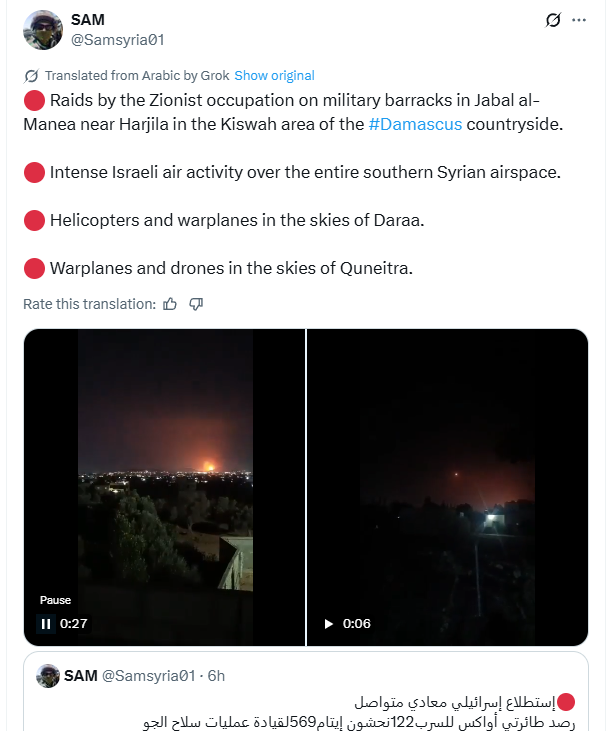 SAM
@Samsyria01

Translated from Arabic by Grok Show original

🔴 Raids by the Zionist occupation on military barracks in Jabal al-Manea near Harjila in the Kiswah area of the #Damascus countryside.

🔴 Intense Israeli air activity over the entire southern Syrian airspace.

🔴 Helicopters and warplanes in the skies of Daraa.

🔴 Warplanes and drones in the skies of Quneitra.

Rate this translation:

Pause
0:27

0:06

SAM @Samsyria01 · 6h

🔴إستطلاع إسرائيلي معادي متواصل
رصد طائرتي أواكس للسرب122نحشون إيتام569لقيادة عمليات سلاح الجو